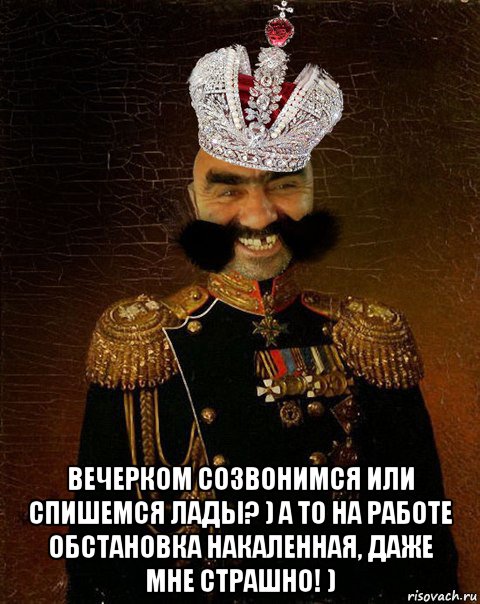 ВЕЧЕРКОМ СОЗВОНИМСЯ ИЛИ СПИШЕМСЯ ЛАДЫ? ) А ТО НА РАБОТЕ ОБСТАНОВКА НАКАЛЕННАЯ, ДАЖЕ МНЕ СТРАШНО! )

risovach.ru